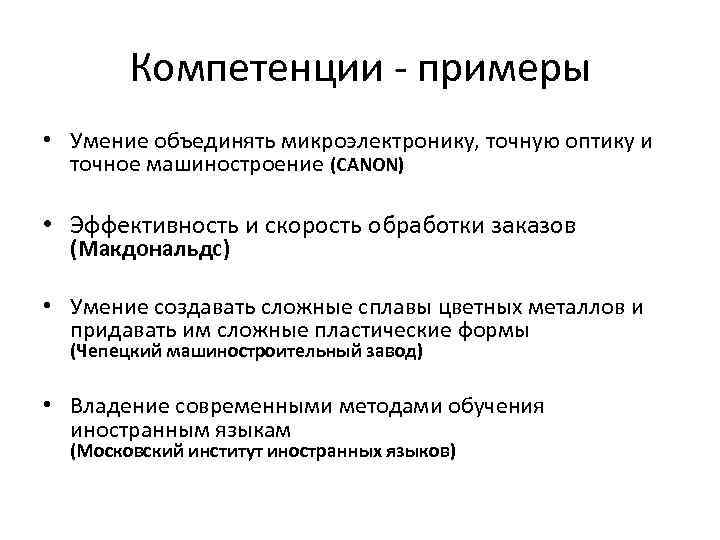 Компетенции - примеры

• Умение объединять микроэлектронику, точную оптику и точное машиностроение (CANON)

• Эффективность и скорость обработки заказов (Макдональдс)

• Умение создавать сложные сплавы цветных металлов и придавать им сложные пластические формы (Чепецкий машиностроительный завод)

• Владение современными методами обучения иностранным языкам (Московский институт иностранных языков)